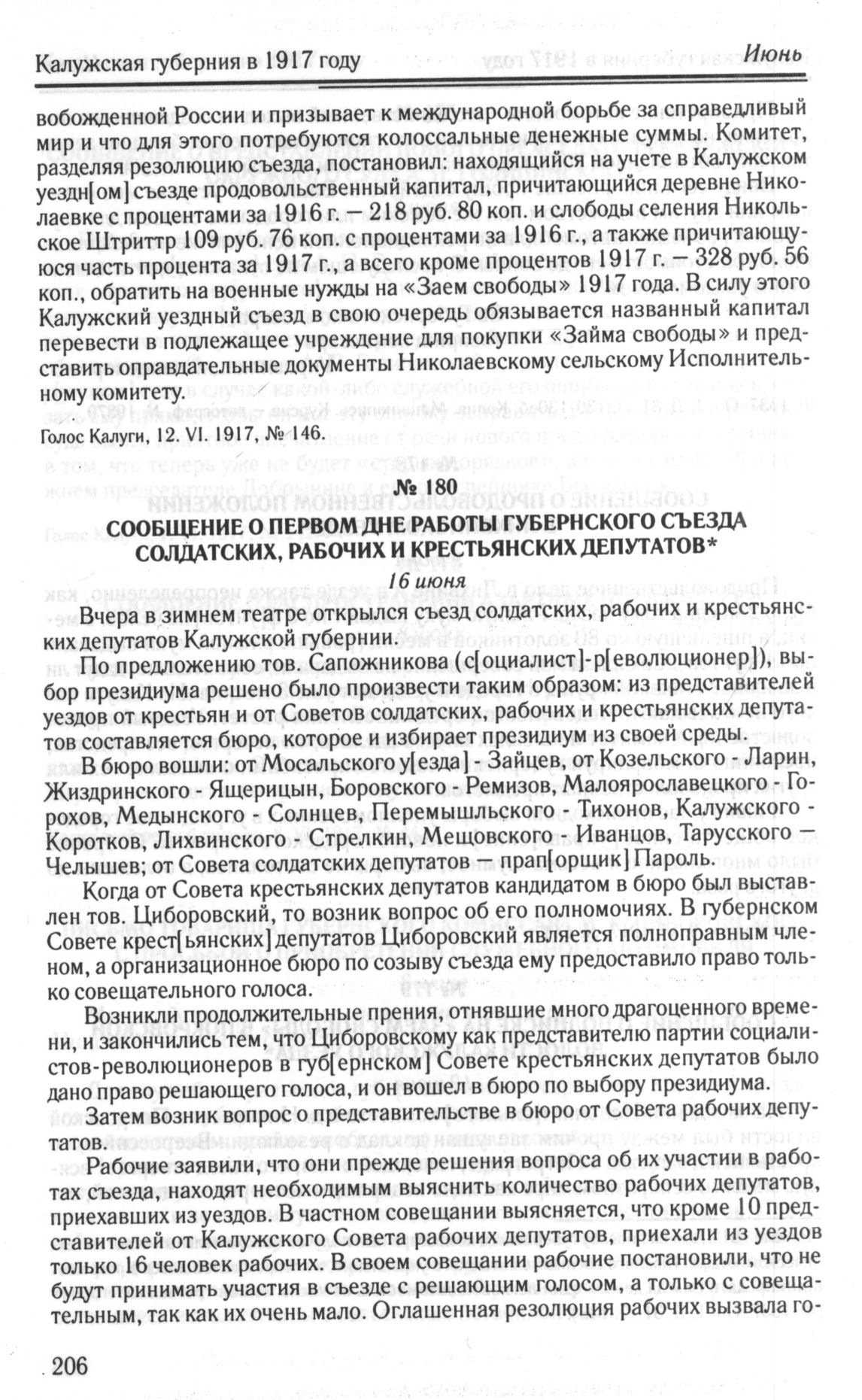 Калужская губерния в 1917 году Июнь

вобожденной России и призывает к международной борьбе за справедливый мир и что для этого потребуются колоссальные денежные суммы. Комитет, разделяя резолюцию съезда, постановил: находящийся на учете в Калужском уездн[ом] съезде продовольственный капитал, причитающийся деревне Николаевке с процентами за 1916 г. — 218 руб. 80 коп. и слободы селения Никольское Штриттр 109 руб. 76 коп. с процентами за 1916 г., а также причитающуюся часть процента за 1917 г., а всего кроме процентов 1917 г. — 328 руб. 56 коп., обратить на военные нужды на «Заем свободы» 1917 года. В силу этого Калужский уездный съезд в свою очередь обязывается названный капитал перевести в подлежащее учреждение для покупки «Займа свободы» и представить оправдательные документы Николаевскому сельскому Исполнительному комитету.

Голос Калуги, 12. VI. 1917, № 146.

№ 180
СООБЩЕНИЕ О ПЕРВОМ ДНЕ РАБОТЫ ГУБЕРНСКОГО СЪЕЗДА СОЛДАТСКИХ, РАБОЧИХ И КРЕСТЬЯНСКИХ ДЕПУТАТОВ*
16 июня

Вчера в зимнем театре открылся съезд солдатских, рабочих и крестьянских депутатов Калужской губернии.

По предложению тов. Сапожникова (с[оциалист]-р[еволюционер]), выбор президиума решено было произвести таким образом: из представителей уездов от крестьян и от Советов солдатских, рабочих и крестьянских депутатов составляется бюро, которое и избирает президиум из своей среды.

В бюро вошли: от Мосальского у[езда] - Зайцев, от Козельского - Ларин, Жиздринского - Ящерицын, Боровского - Ремизов, Малоярославецкого - Горохов, Медынского - Солнцев, Перемышльского - Тихонов, Калужского - Коротков, Лихвинского - Стрелкин, Мещовского - Иванцов, Тарусского — Челышев; от Совета солдатских депутатов — прап[орщик] Пароль.

Когда от Совета крестьянских депутатов кандидатом в бюро был выставлен тов. Циборовский, то возник вопрос об его полномочиях. В губернском Совете крест[ьянских] депутатов Циборовский является полноправным членом, а организационное бюро по созыву съезда ему предоставило право только совещательного голоса.

Возникли продолжительные прения, отнявшие много драгоценного времени, и закончились тем, что Циборовскому как представителю партии социалистов-революционеров в губ[ернском] Совете крестьянских депутатов было дано право решающего голоса, и он вошел в бюро по выбору президиума.

Затем возник вопрос о представительстве в бюро от Совета рабочих депутатов.

Рабочие заявили, что они прежде решения вопроса об их участии в работах съезда, находят необходимым выяснить количество рабочих депутатов, приехавших из уездов. В частном совещании выясняется, что кроме 10 представителей от Калужского Совета рабочих депутатов, приехали из уездов только 16 человек рабочих. В своем совещании рабочие постановили, что не будут принимать участия в съезде с решающим голосом, а только с совещательным, так как их очень мало. Оглашенная резолюция рабочих вызвала го-

206